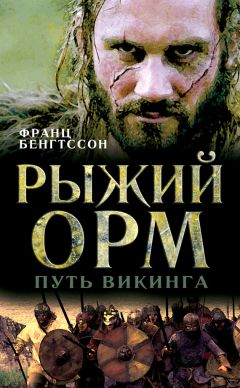 ФРАНЦ БЕНГТССОН

РЫЖИЙ ОРМ

ПУТЬ ВИКИНГА